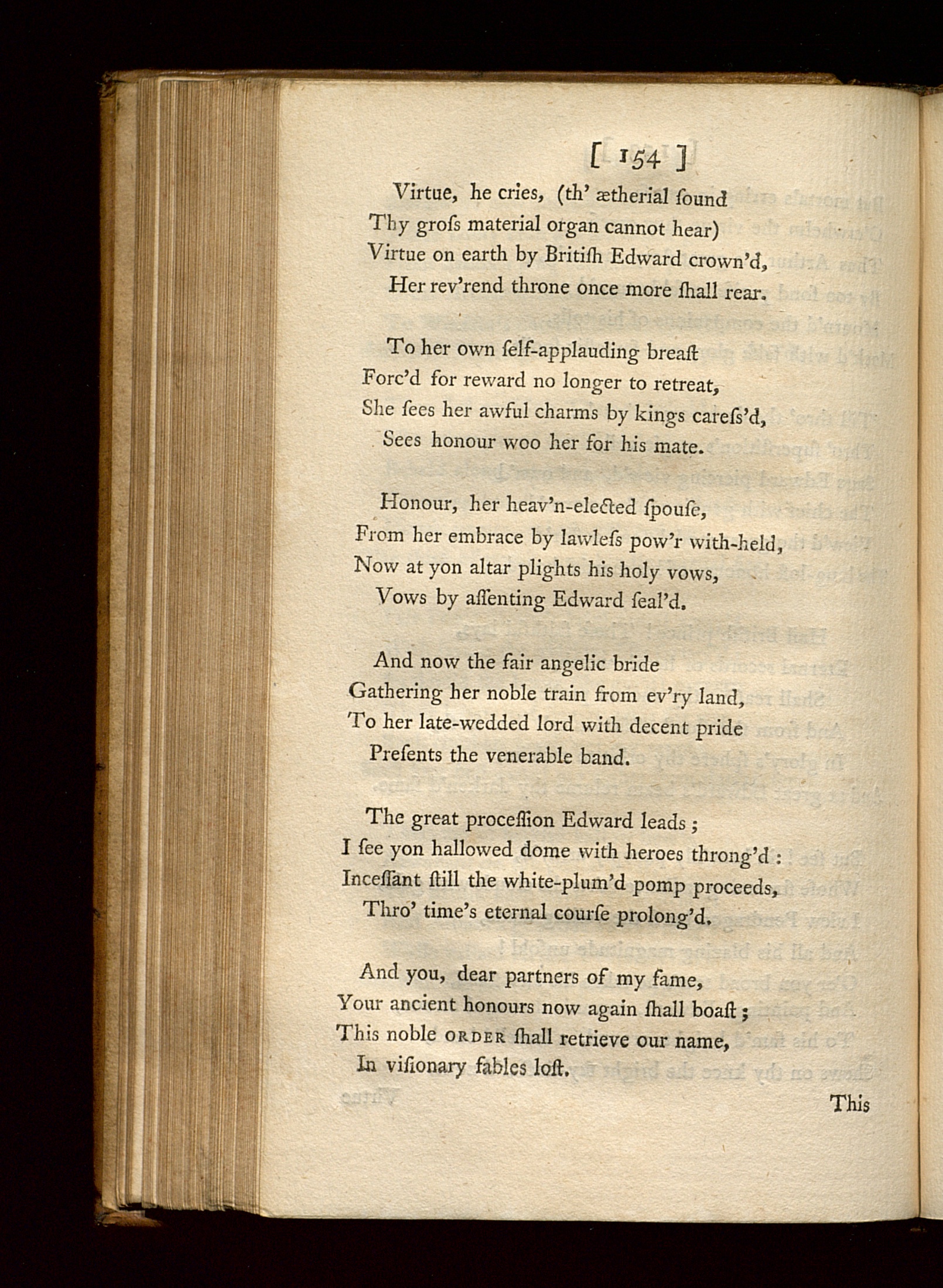 [ 154 ]

Virtue, he cries, (th' ætherial ſound
Thy groſs material organ cannot hear)
Virtue on earth by Britiſh Edward crown'd,
Her rev'rend throne once more ſhall rear.

To her own ſelf-applauding breaſt
Forc'd for reward no longer to retreat,
She ſees her awful charms by kings careſs'd,
Sees honour woo her for his mate.

Honour, her heav'n-elected ſpouſe,
From her embrace by lawleſs pow'r with-held,
Now at yon altar plights his holy vows,
Vows by aſſenting Edward ſeal'd.

And now the fair angelic bride
Gathering her noble train from ev'ry land,
To her late-wedded lord with decent pride
Preſents the venerable band.

The great proceſſion Edward leads;
I ſee yon hallowed dome with heroes throng'd:
Inceſſant ſtill the white-plum'd pomp proceeds,
Thro' time's eternal courſe prolong'd.

And you, dear partners of my fame,
Your ancient honours now again ſhall boaſt;
This noble ORDER ſhall retrieve our name,
In viſionary fables loſt.

This